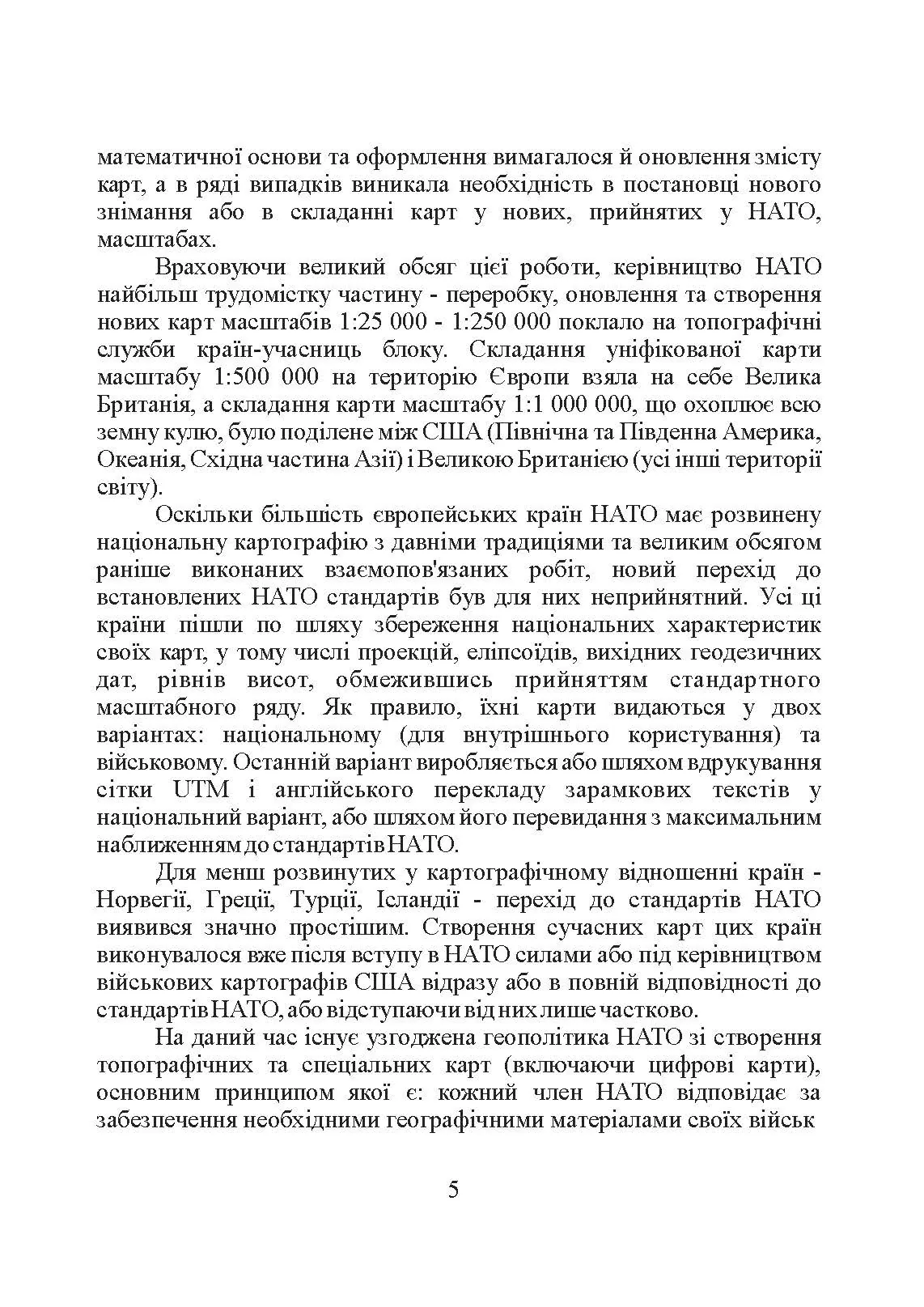 математичної основи та оформлення вимагалося й оновлення змісту карт, а в ряді випадків виникала необхідність в постановці нового знімання або в складанні карт у нових, прийнятих у НАТО, масштабах.

Враховуючи великий обсяг цієї роботи, керівництво НАТО найбільш трудомістку частину - переробку, оновлення та створення нових карт масштабів 1:25 000 - 1:250 000 поклало на топографічні служби країн-учасниць блоку. Складання уніфікованої карти масштабу 1:500 000 на територію Європи взяла на себе Велика Британія, а складання карти масштабу 1:1 000 000, що охоплює всю земну кулю, було поділене між США (Північна та Південна Америка, Океанія, Східна частина Азії) і Великою Британією (усі інші території світу).

Оскільки більшість європейських країн НАТО має розвинену національну картографію з давніми традиціями та великим обсягом раніше виконаних взаємопов'язаних робіт, новий перехід до встановлених НАТО стандартів був для них неприйнятний. Усі ці країни пішли по шляху збереження національних характеристик своїх карт, у тому числі проекцій, еліпсоїдів, вихідних геодезичних дат, рівнів висот, обмежившись прийняттям стандартного масштабного ряду. Як правило, їхні карти видаються у двох варіантах: національному (для внутрішнього користування) та військовому. Останній варіант виробляється або шляхом вдрукування сітки UTM і англійського перекладу зарамкових текстів у національний варіант, або шляхом його перевидання з максимальним наближенням до стандартів НАТО.

Для менш розвинутих у картографічному відношенні країн - Норвегії, Греції, Турції, Ісландії - перехід до стандартів НАТО виявився значно простішим. Створення сучасних карт цих країн виконувалося вже після вступу в НАТО силами або під керівництвом військових картографів США відразу або в повній відповідності до стандартів НАТО, або відступаючи від них лише частково.

На даний час існує узгоджена геополітика НАТО зі створення топографічних та спеціальних карт (включаючи цифрові карти), основним принципом якої є: кожний член НАТО відповідає за забезпечення необхідними географічними матеріалами своїх військ

5